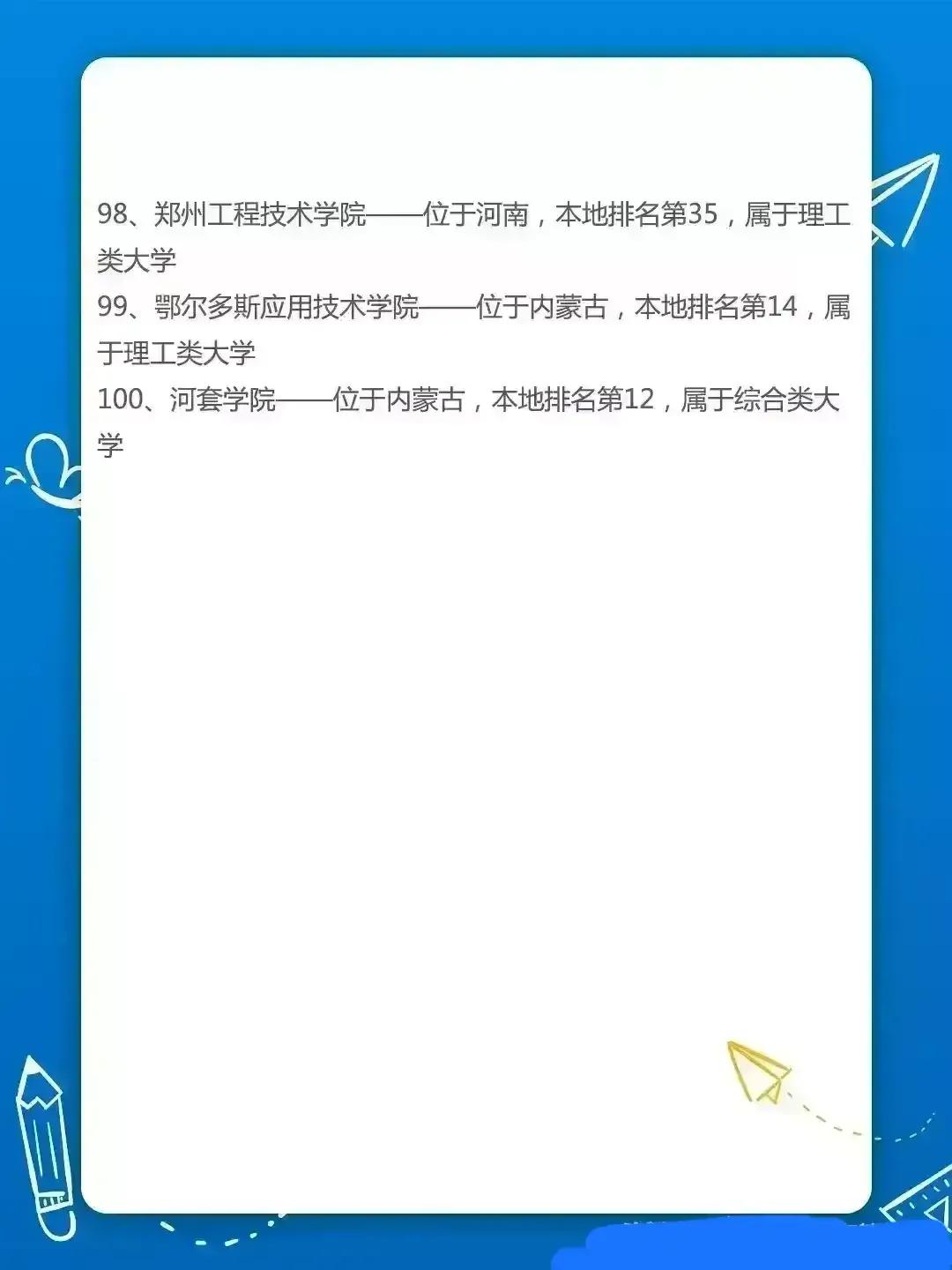 98、郑州工程技术学院——位于河南，本地排名第35，属于理工类大学
99、鄂尔多斯应用技术学院——位于内蒙古，本地排名第14，属于理工类大学
100、河套学院——位于内蒙古，本地排名第12，属于综合类大学